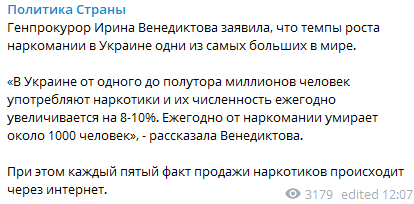 Политика Страны
Генпрокурор Ирина Венедиктова заявила, что темпы роста наркомании в Украине одни из самых больших в мире.

«В Украине от одного до полутора миллионов человек употребляют наркотики и их численность ежегодно увеличивается на 8-10%. Ежегодно от наркомании умирает около 1000 человек», - рассказала Венедиктова.

При этом каждый пятый факт продажи наркотиков происходит через интернет.

3179 edited 12:07